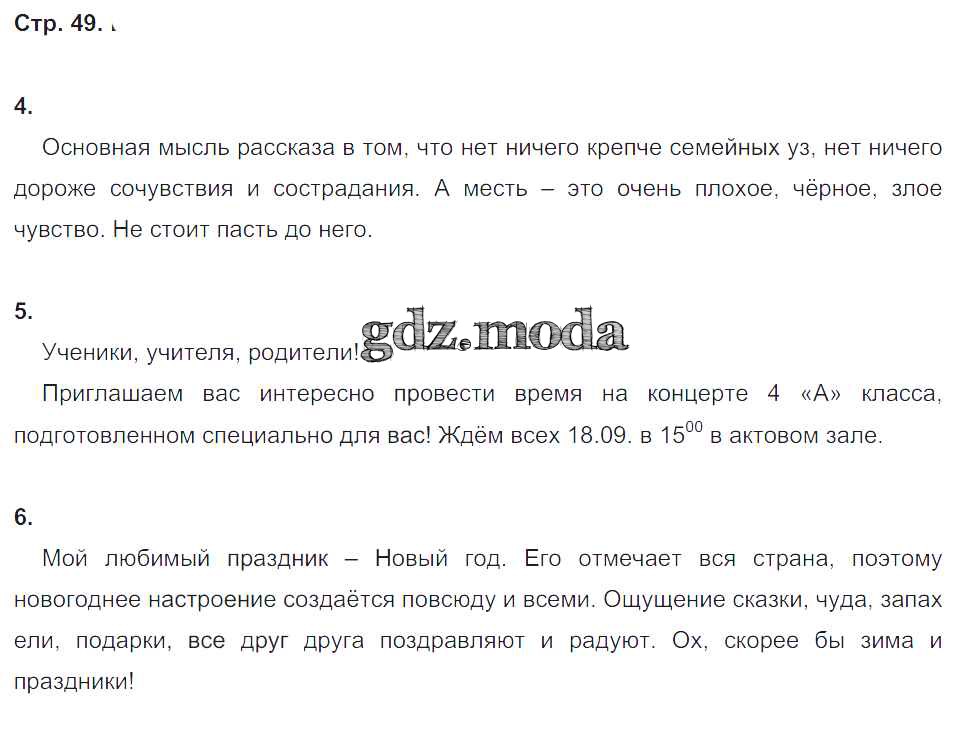 Стр. 49.

4.

Основная мысль рассказа в том, что нет ничего крепче семейных уз, нет ничего дороже сочувствия и сострадания. А месть – это очень плохое, чёрное, злое чувство. Не стоит пасть до него.

5.

Ученики, учителя, родители! gdz.moda

Приглашаем вас интересно провести время на концерте 4 «А» класса, подготовленном специально для вас! Ждём всех 18.09. в $15^{00}$ в актовом зале.

6.

Мой любимый праздник – Новый год. Его отмечает вся страна, поэтому новогоднее настроение создаётся повсюду и всеми. Ощущение сказки, чуда, запах ели, подарки, все друг друга поздравляют и радуют. Ох, скорее бы зима и праздники!